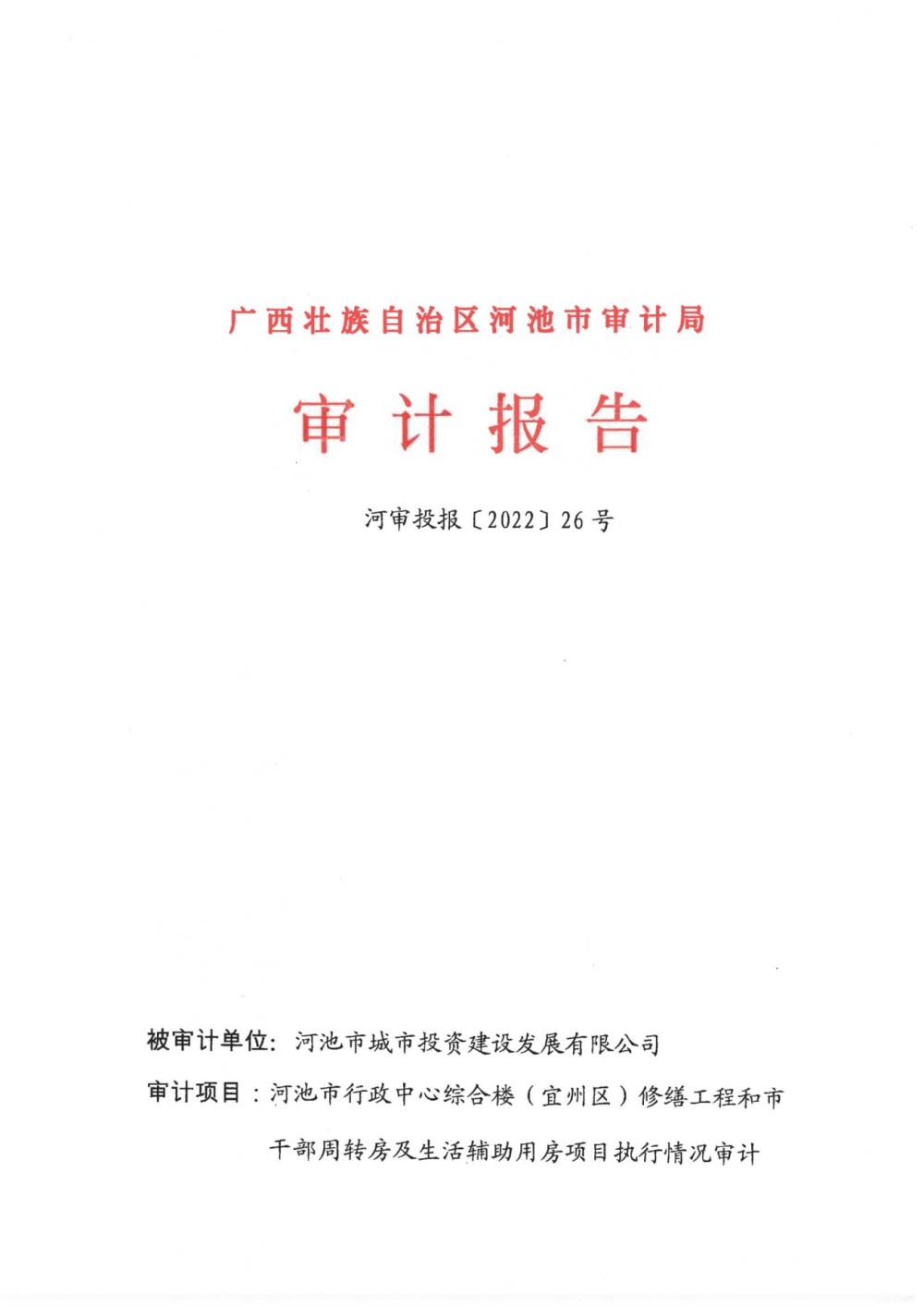 广西壮族自治区河池市审计局

审计报告

河审投报〔2022〕26号

被审计单位：河池市城市投资建设发展有限公司

审计项目：河池市行政中心综合楼（宜州区）修缮工程和市干部周转房及生活辅助用房项目执行情况审计